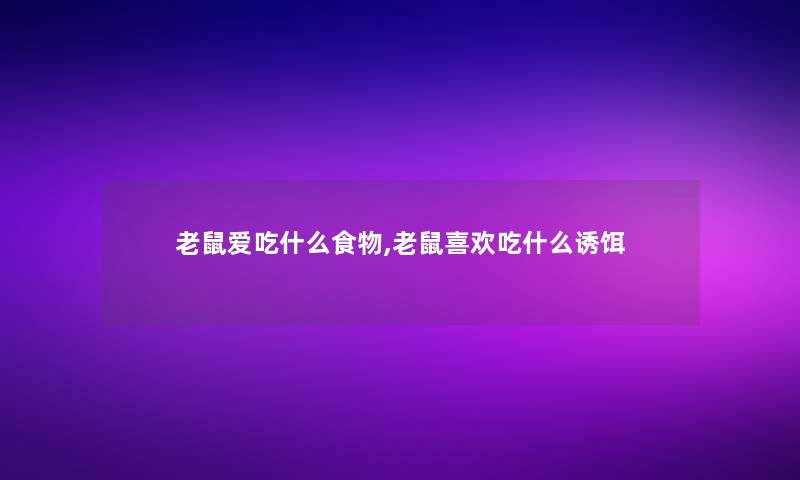 老鼠爱吃什么食物,老鼠喜欢吃什么诱饵